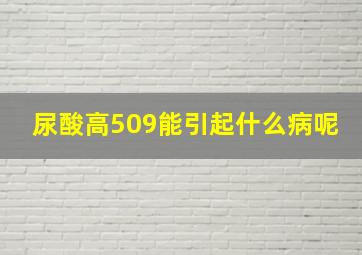 尿酸高509能引起什么病呢